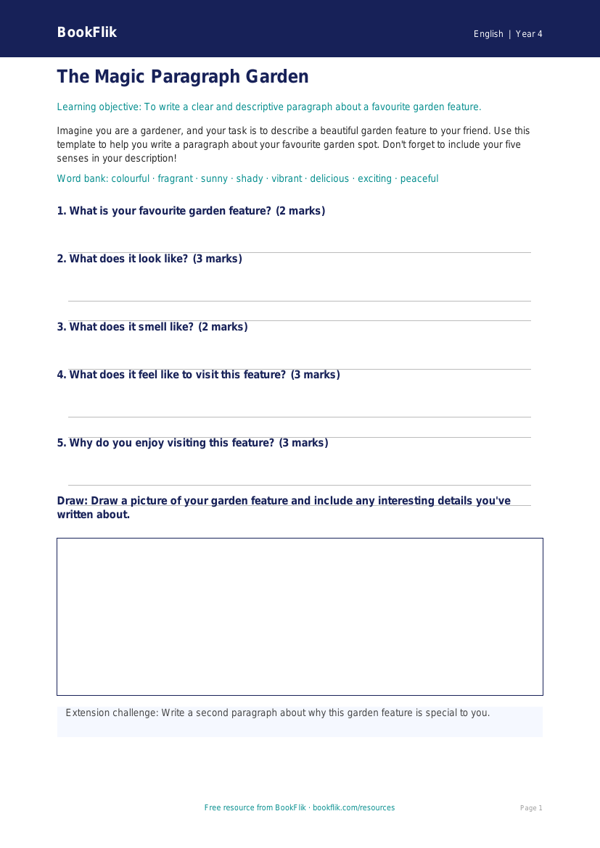 BookFlik

English | Year 4

The Magic Paragraph Garden

Learning objective: To write a clear and descriptive paragraph about a favourite garden feature.

Imagine you are a gardener, and your task is to describe a beautiful garden feature to your friend. Use this template to help you write a paragraph about your favourite garden spot. Don't forget to include your five senses in your description!

Word bank: colourful · fragrant · sunny · shady · vibrant · delicious · exciting · peaceful

1. What is your favourite garden feature? (2 marks)

2. What does it look like? (3 marks)

3. What does it smell like? (2 marks)

4. What does it feel like to visit this feature? (3 marks)

5. Why do you enjoy visiting this feature? (3 marks)

Draw: Draw a picture of your garden feature and include any interesting details you've written about.

Extension challenge: Write a second paragraph about why this garden feature is special to you.

Free resource from BookFlik · bookflik.com/resources

Page 1